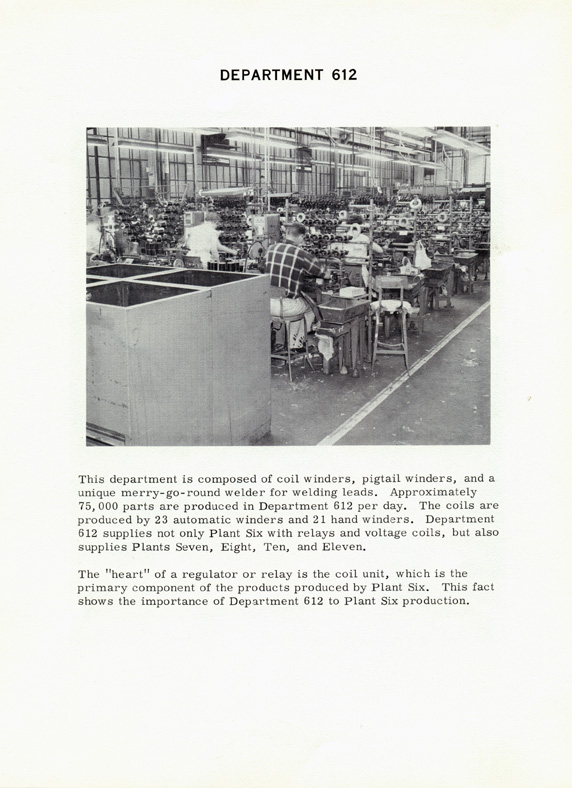 DEPARTMENT 612

This department is composed of coil winders, pigtail winders, and a unique merry-go-round welder for welding leads. Approximately 75,000 parts are produced in Department 612 per day. The coils are produced by 23 automatic winders and 21 hand winders. Department 612 supplies not only Plant Six with relays and voltage coils, but also supplies Plants Seven, Eight, Ten, and Eleven.

The "heart" of a regulator or relay is the coil unit, which is the primary component of the products produced by Plant Six. This fact shows the importance of Department 612 to Plant Six production.